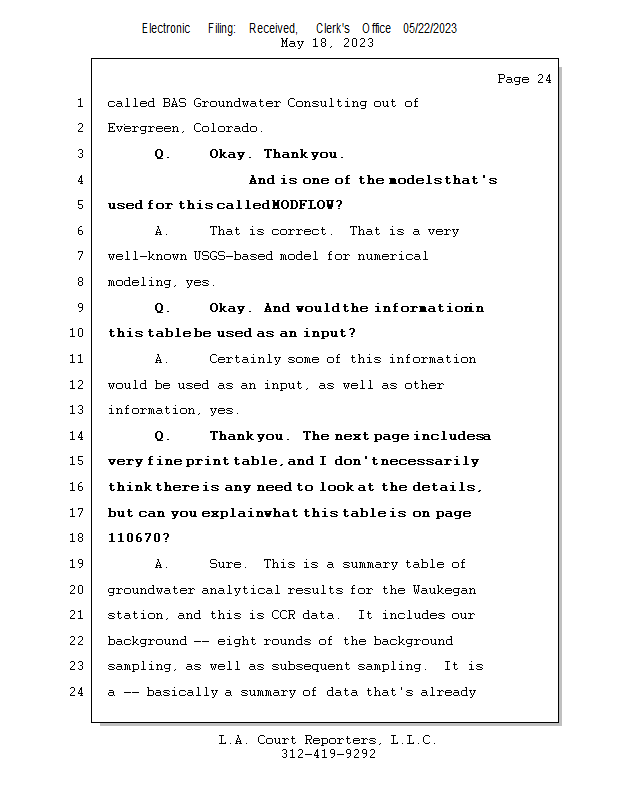 Electronic Filing: Received, Clerk's Office 05/22/2023
May 18, 2023

Page 24

1 called BAS Groundwater Consulting out of
2 Evergreen, Colorado.
3 Q. Okay. Thank you.
4 And is one of the models that's
5 used for this called MODFLOW?
6 A. That is correct. That is a very
7 well-known USGS-based model for numerical
8 modeling, yes.
9 Q. Okay. And would the information in
10 this table be used as an input?
11 A. Certainly some of this information
12 would be used as an input, as well as other
13 information, yes.
14 Q. Thank you. The next page includes a
15 very fine print table, and I don't necessarily
16 think there is any need to look at the details,
17 but can you explain what this table is on page
18 110670?
19 A. Sure. This is a summary table of
20 groundwater analytical results for the Waukegan
21 station, and this is CCR data. It includes our
22 background -- eight rounds of the background
23 sampling, as well as subsequent sampling. It is
24 a -- basically a summary of data that's already

L.A. Court Reporters, L.L.C.
312-419-9292